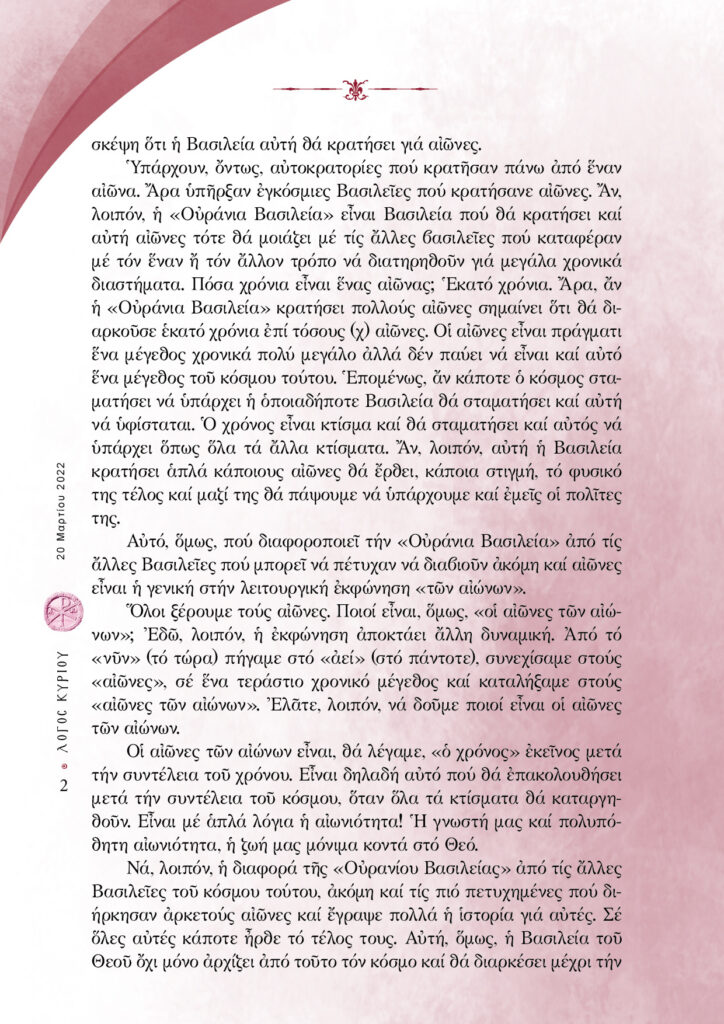 σκέψη ὅτι ἡ Βασιλεία αὐτή θά κρατήσει γιά αἰῶνες.

Ὑπάρχουν, ὄντως, αὐτοκρατορίες πού κρατῆσαν πάνω ἀπό ἕναν αἰῶνα. Ἄρα ὑπῆρξαν ἐγκόσμιες Βασιλεῖες πού κρατήσανε αἰῶνες. Ἄν, λοιπόν, ἡ «Οὐράνια Βασιλεία» εἶναι Βασιλεία πού θά κρατήσει καί αὐτή αἰῶνες τότε θά μοιάζει μέ τίς ἄλλες βασιλεῖες πού καταφέραν μέ τόν ἕναν ἤ τόν ἄλλον τρόπο νά διατηρηθοῦν γιά μεγάλα χρονικά διαστήματα. Πόσα χρόνια εἶναι ἕνας αἰῶνας; Ἑκατό χρόνια. Ἄρα, ἄν ἡ «Οὐράνια Βασιλεία» κρατήσει πολλούς αἰῶνες σημαίνει ὅτι θά διαρκοῦσε ἑκατό χρόνια ἐπί τόσους (χ) αἰῶνες. Οἱ αἰῶνες εἶναι πράγματι ἕνα μέγεθος χρονικά πολύ μεγάλο ἀλλά δέν παύει νά εἶναι καί αὐτό ἕνα μέγεθος τοῦ κόσμου τούτου. Ἑπομένως, ἄν κάποτε ὁ κόσμος σταματήσει νά ὑπάρχει ἡ ὁποιαδήποτε Βασιλεία θά σταματήσει καί αὐτή νά ὑφίσταται. Ὁ χρόνος εἶναι κτίσμα καί θά σταματήσει καί αὐτός νά ὑπάρχει ὅπως ὅλα τά ἄλλα κτίσματα. Ἄν, λοιπόν, αὐτή ἡ Βασιλεία κρατήσει ἁπλά κάποιους αἰῶνες θά ἔρθει, κάποια στιγμή, τό φυσικό της τέλος καί μαζί της θά πάψουμε νά ὑπάρχουμε καί ἐμεῖς οἱ πολῖτες της.

Αὐτό, ὅμως, πού διαφοροποιεῖ τήν «Οὐράνια Βασιλεία» ἀπό τίς ἄλλες Βασιλεῖες πού μπορεῖ νά πέτυχαν νά διαβιοῦν ἀκόμη καί αἰῶνες εἶναι ἡ γενική στήν λειτουργική ἐκφώνηση «τῶν αἰώνων».

Ὅλοι ξέρουμε τούς αἰῶνες. Ποιοί εἶναι, ὅμως, «οἱ αἰῶνες τῶν αἰώνων»; Ἐδῶ, λοιπόν, ἡ ἐκφώνηση ἀποκτάει ἄλλη δυναμική. Ἀπό τό «νῦν» (τό τώρα) πήγαμε στό «ἀεί» (στό πάντοτε), συνεχίσαμε στούς «αἰῶνες», σέ ἕνα τεράστιο χρονικό μέγεθος καί καταλήξαμε στούς «αἰῶνες τῶν αἰώνων». Ἐλᾶτε, λοιπόν, νά δοῦμε ποιοί εἶναι οἱ αἰῶνες τῶν αἰώνων.

Οἱ αἰῶνες τῶν αἰώνων εἶναι, θά λέγαμε, «ὁ χρόνος» ἐκεῖνος μετά τήν συντέλεια τοῦ χρόνου. Εἶναι δηλαδή αὐτό πού θά ἐπακολουθήσει μετά τήν συντέλεια τοῦ κόσμου, ὅταν ὅλα τά κτίσματα θά καταργηθοῦν. Εἶναι μέ ἁπλά λόγια ἡ αἰωνιότητα! Ἡ γνωστή μας καί πολυπόθητη αἰωνιότητα, ἡ ζωή μας μόνιμα κοντά στό Θεό.

Νά, λοιπόν, ἡ διαφορά τῆς «Οὐρανίου Βασιλείας» ἀπό τίς ἄλλες Βασιλεῖες τοῦ κόσμου τούτου, ἀκόμη καί τίς πιό πετυχημένες πού διήρκησαν ἀρκετούς αἰῶνες καί ἔγραψε πολλά ἡ ἱστορία γιά αὐτές. Σέ ὅλες αὐτές κάποτε ἦρθε τό τέλος τους. Αὐτή, ὅμως, ἡ Βασιλεία τοῦ Θεοῦ ὄχι μόνο ἀρχίζει ἀπό τοῦτο τόν κόσμο καί θά διαρκέσει μέχρι τήν

2 • ΛΟΓΟΣ ΚΥΡΙΟΥ 20 Μαρτίου 2022